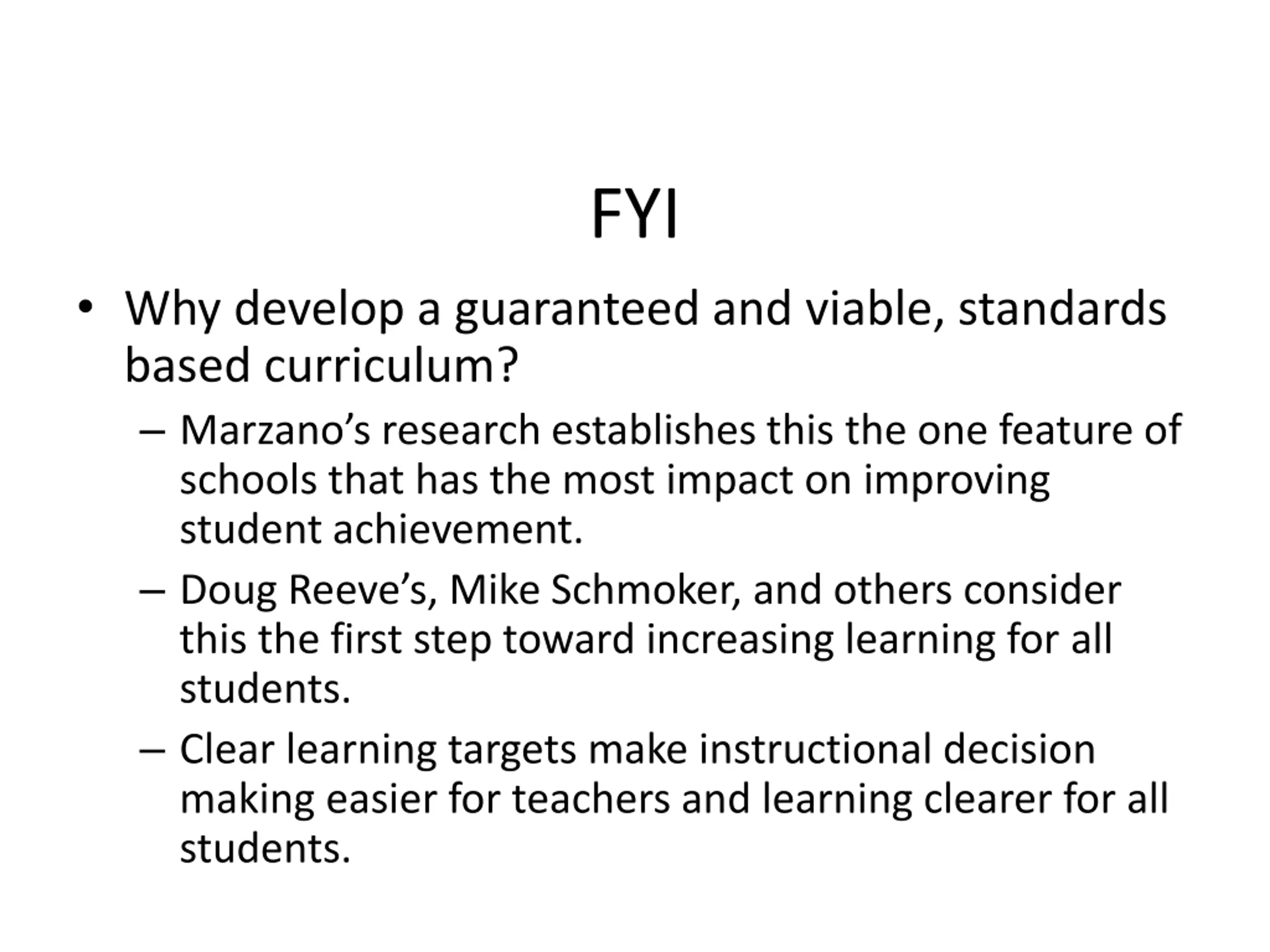 FYI

• Why develop a guaranteed and viable, standards based curriculum?

– Marzano's research establishes this the one feature of schools that has the most impact on improving student achievement.

– Doug Reeve's, Mike Schmoker, and others consider this the first step toward increasing learning for all students.

– Clear learning targets make instructional decision making easier for teachers and learning clearer for all students.